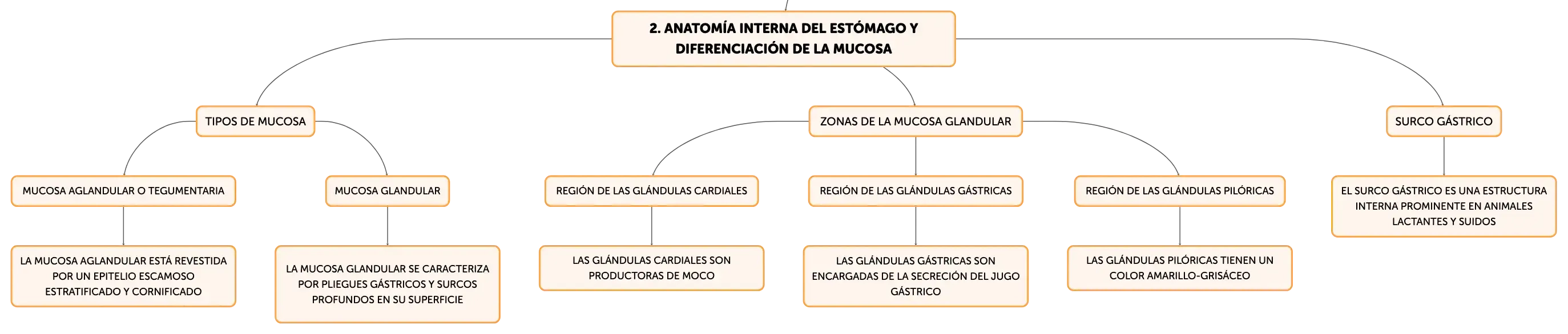 2. ANATOMÍA INTERNA DEL ESTÓMAGO Y DIFERENCIACIÓN DE LA MUCOSA

TIPOS DE MUCOSA

MUCOSA AGLANDULAR O TEGUMENTARIA

LA MUCOSA AGLANDULAR ESTÁ REVESTIDA POR UN EPITELIO ESCAMOSO ESTRATIFICADO Y CORNIFICADO

MUCOSA GLANDULAR

LA MUCOSA GLANDULAR SE CARACTERIZA POR PLIEGUES GÁSTRICOS Y SURCOS PROFUNDOS EN SU SUPERFICIE

ZONAS DE LA MUCOSA GLANDULAR

REGIÓN DE LAS GLÁNDULAS CARDIALES

LAS GLÁNDULAS CARDIALES SON PRODUCTORAS DE MOCO

REGIÓN DE LAS GLÁNDULAS GÁSTRICAS

LAS GLÁNDULAS GÁSTRICAS SON ENCARGADAS DE LA SECRECIÓN DEL JUGO GÁSTRICO

REGIÓN DE LAS GLÁNDULAS PILÓRICAS

LAS GLÁNDULAS PILÓRICAS TIENEN UN COLOR AMARILLO-GRISÁCEO

SURCO GÁSTRICO

EL SURCO GÁSTRICO ES UNA ESTRUCTURA INTERNA PROMINENTE EN ANIMALES LACTANTES Y SUIDOS